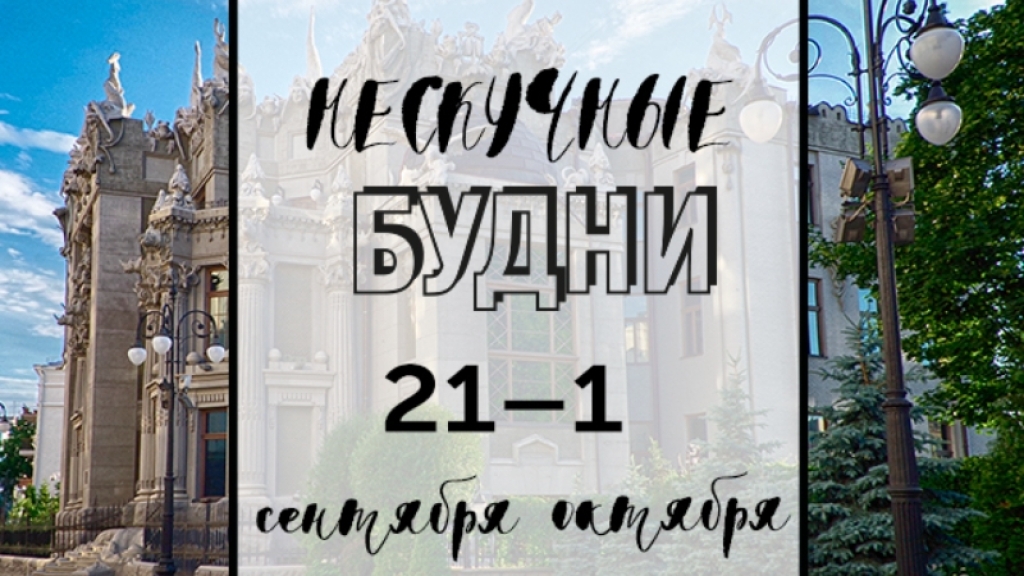 НЕСКУЧНЫЕ
БУДНИ
21–1
сентября октября